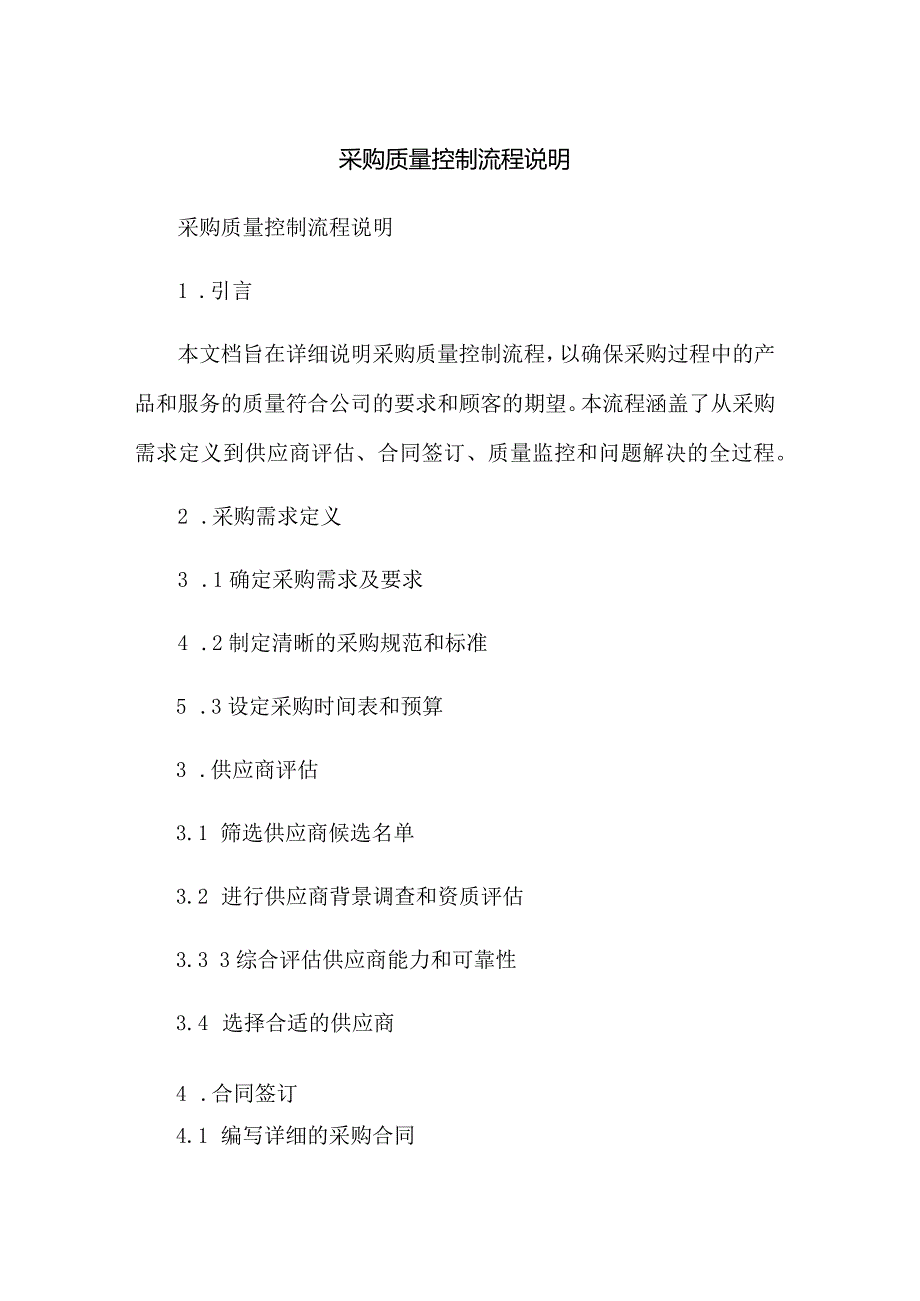 采购质量控制流程说明

采购质量控制流程说明

1．引言

本文档旨在详细说明采购质量控制流程，以确保采购过程中的产品和服务的质量符合公司的要求和顾客的期望。本流程涵盖了从采购需求定义到供应商评估、合同签订、质量监控和问题解决的全过程。

2．采购需求定义

3．1确定采购需求及要求

4．2制定清晰的采购规范和标准

5．3设定采购时间表和预算

3．供应商评估

3.1 筛选供应商候选名单

3.2 进行供应商背景调查和资质评估

3.3 3综合评估供应商能力和可靠性

3.4 选择合适的供应商

4．合同签订

4.1 编写详细的采购合同